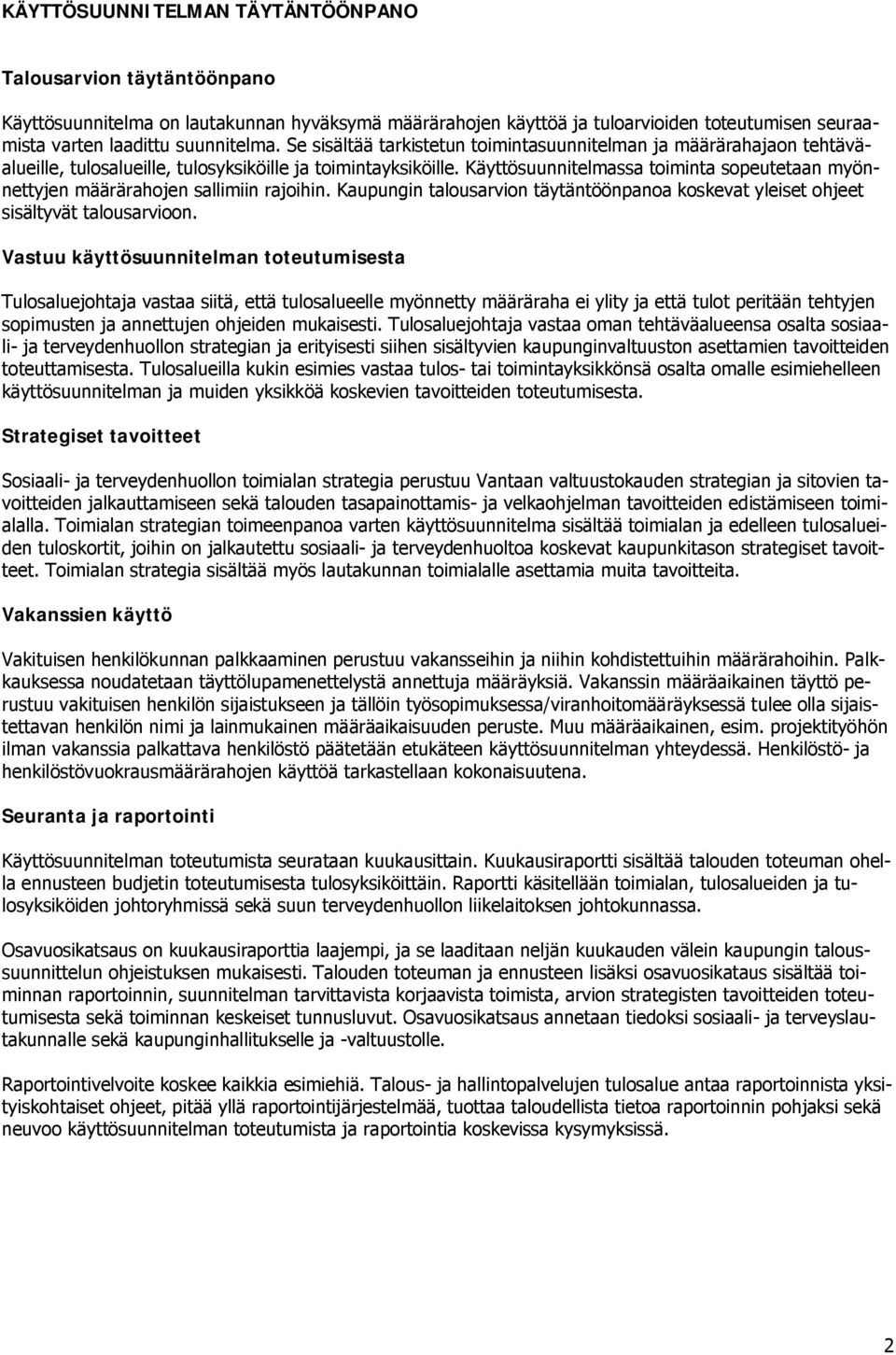 KÄYTTÖSUUNNITELMAN TÄYTÄNTÖÖNPANO

Talousarvion täytäntöönpano

Käyttösuunnitelma on lautakunnan hyväksymä määrärahojen käyttöä ja tuloarvioiden toteutumisen seuraamista varten laadittu suunnitelma. Se sisältää tarkistetun toimintasuunnitelman ja määrärahajaon tehtäväalueille, tulosalueille, tulosyksiköille ja toimintayksiköille. Käyttösuunnitelmassa toiminta sopeutetaan myönnettyjen määrärahojen sallimiin rajoihin. Kaupungin talousarvion täytäntöönpanoa koskevat yleiset ohjeet sisältyvät talousarvioon.

Vastuu käyttösuunnitelman toteutumisesta

Tulosaluejohtaja vastaa siitä, että tulosalueelle myönnetty määräraha ei ylity ja että tulot peritään tehtyjen sopimusten ja annettujen ohjeiden mukaisesti. Tulosaluejohtaja vastaa oman tehtäväalueensa osalta sosiaali- ja terveydenhuollon strategian ja erityisesti siihen sisältyvien kaupunginvaltuuston asettamien tavoitteiden toteuttamisesta. Tulosalueilla kukin esimies vastaa tulos- tai toimintayksikkönsä osalta omalle esimiehelleen käyttösuunnitelman ja muiden yksikköä koskevien tavoitteiden toteutumisesta.

Strategiset tavoitteet

Sosiaali- ja terveydenhuollon toimialan strategia perustuu Vantaan valtuustokauden strategian ja sitovien tavoitteiden jalkauttamiseen sekä talouden tasapainottamis- ja velkaohjelman tavoitteiden edistämiseen toimialalla. Toimialan strategian toimeenpanoa varten käyttösuunnitelma sisältää toimialan ja edelleen tulosalueiden tuloskortit, joihin on jalkautettu sosiaali- ja terveydenhuoltoa koskevat kaupunkitason strategiset tavoitteet. Toimialan strategia sisältää myös lautakunnan toimialalle asettamia muita tavoitteita.

Vakanssien käyttö

Vakituisen henkilökunnan palkkaaminen perustuu vakansseihin ja niihin kohdistettuihin määrärahoihin. Palkkauksessa noudatetaan täyttölupamenettelystä annettuja määräyksiä. Vakanssin määräaikainen täyttö perustuu vakituisen henkilön sijaistukseen ja tällöin työsopimuksessa/viranhoitomääräyksessä tulee olla sijaistettavan henkilön nimi ja lainmukainen määräaikaisuuden peruste. Muu määräaikainen, esim. projektityöhön ilman vakanssia palkattava henkilöstö päätetään etukäteen käyttösuunnitelman yhteydessä. Henkilöstö- ja henkilöstövuokrausmäärärahojen käyttöä tarkastellaan kokonaisuutena.

Seuranta ja raportointi

Käyttösuunnitelman toteutumista seurataan kuukausittain. Kuukausiraportti sisältää talouden toteuman ohella ennusteen budjetin toteutumisesta tulosyksiköittäin. Raportti käsitellään toimialan, tulosalueiden ja tulosyksiköiden johtoryhmissä sekä suun terveydenhuollon liikelaitoksen johtokunnassa.

Osavuosikatsaus on kuukausiraporttia laajempi, ja se laaditaan neljän kuukauden välein kaupungin talousuunnittelun ohjeistuksen mukaisesti. Talouden toteuman ja ennusteen lisäksi osavuosikatsaus sisältää toiminnan raportoinnin, suunnitelman tarvittavista korjaavista toimista, arvion strategisten tavoitteiden toteutumisesta sekä toiminnan keskeiset tunnusluvut. Osavuosikatsaus annetaan tiedoksi sosiaali- ja terveyslautakunnalle sekä kaupunginhallitukselle ja -valtuustolle.

Raportointivelvoite koskee kaikkia esimiehiä. Talous- ja hallintopalvelujen tulosalue antaa raportoinnista yksityiskohtaiset ohjeet, pitää yllä raportointijärjestelmää, tuottaa taloudellista tietoa raportoinnin pohjaksi sekä neuvoo käyttösuunnitelman toteutumista ja raportointia koskevissa kysymyksissä.

2